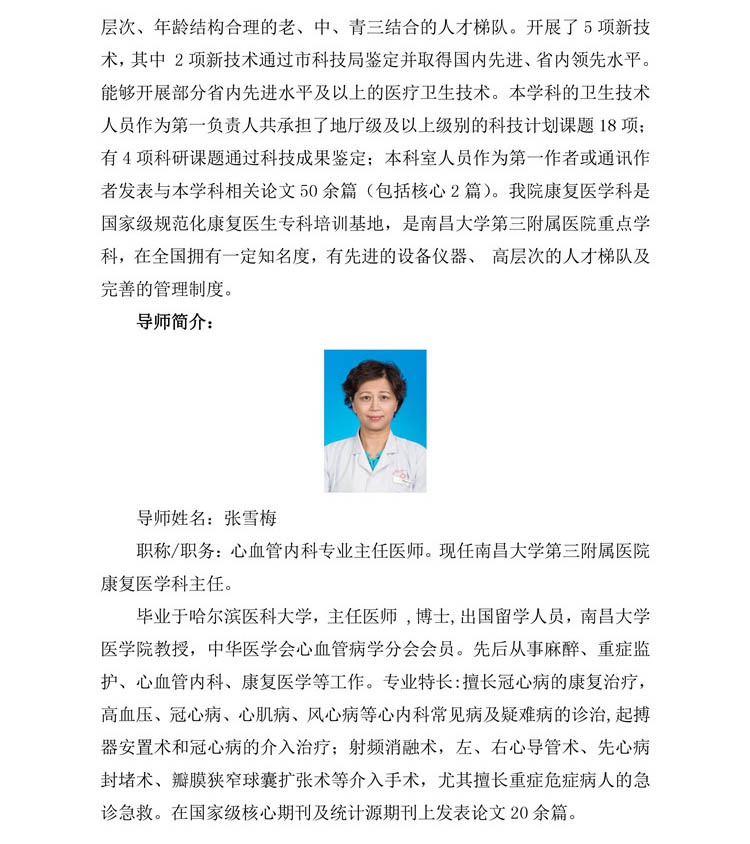 层次、年龄结构合理的老、中、青三结合的人才梯队。开展了 5 项新技术，其中 2 项新技术通过市科技局鉴定并取得国内先进、省内领先水平。能够开展部分省内先进水平及以上的医疗卫生技术。本学科的卫生技术人员作为第一负责人共承担了地厅级及以上级别的科技计划课题 18 项；有 4 项科研课题通过科技成果鉴定；本科室人员作为第一作者或通讯作者发表与本学科相关论文 50 余篇（包括核心 2 篇）。我院康复医学科是国家级规范化康复医生专科培训基地，是南昌大学第三附属医院重点学科，在全国拥有一定知名度，有先进的设备仪器、 高层次的人才梯队及完善的管理制度。

导师简介：

导师姓名：张雪梅

职称/职务：心血管内科专业主任医师。现任南昌大学第三附属医院康复医学科主任。

毕业于哈尔滨医科大学，主任医师 ，博士，出国留学人员，南昌大学医学院教授，中华医学会心血管病学分会会员。先后从事麻醉、重症监护、心血管内科、康复医学等工作。专业特长：擅长冠心病的康复治疗，高血压、冠心病、心肌病、风心病等心内科常见病及疑难病的诊治，起搏器安置术和冠心病的介入治疗；射频消融术，左、右心导管术、先心病封堵术、瓣膜狭窄球囊扩张术等介入手术，尤其擅长重症危症病人的急诊急救。在国家级核心期刊及统计源期刊上发表论文 20 余篇。